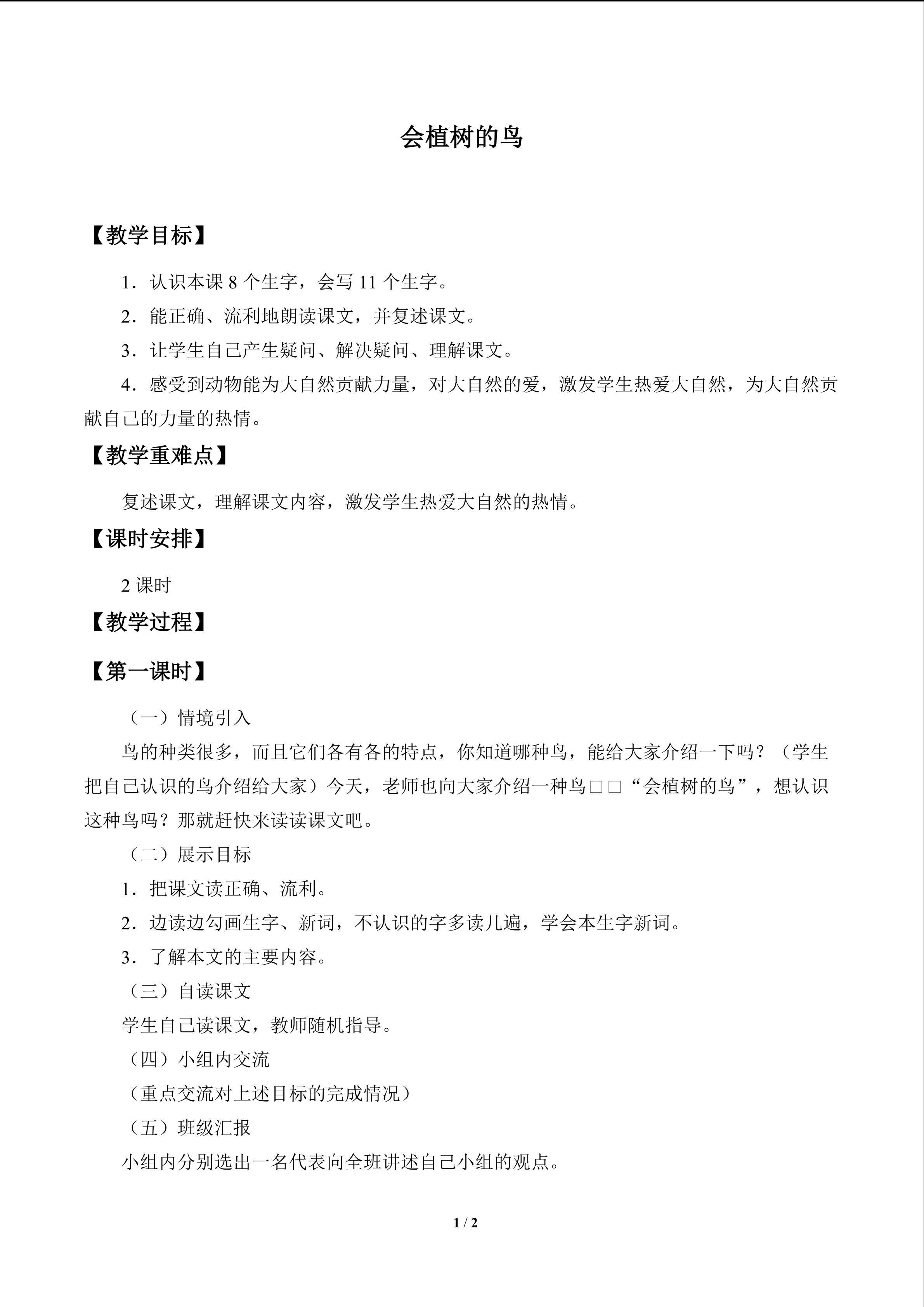 会植树的鸟

【教学目标】

1．认识本课8个生字，会写11个生字。

2．能正确、流利地朗读课文，并复述课文。

3．让学生自己产生疑问、解决疑问、理解课文。

4．感受到动物能为大自然贡献力量，对大自然的爱，激发学生热爱大自然，为大自然贡献自己的力量的热情。

【教学重难点】

复述课文，理解课文内容，激发学生热爱大自然的热情。

【课时安排】

2课时

【教学过程】

【第一课时】

（一）情境引入

鸟的种类很多，而且它们各有各的特点，你知道哪种鸟，能给大家介绍一下吗？（学生把自己认识的鸟介绍给大家）今天，老师也向大家介绍一种鸟□□“会植树的鸟”，想认识这种鸟吗？那就赶快来读读课文吧。

（二）展示目标

1．把课文读正确、流利。

2．边读边勾画生字、新词，不认识的字多读几遍，学会本生字新词。

3．了解本文的主要内容。

（三）自读课文

学生自己读课文，教师随机指导。

（四）小组内交流

（重点交流对上述目标的完成情况）

（五）班级汇报

小组内分别选出一名代表向全班讲述自己小组的观点。

1 / 2